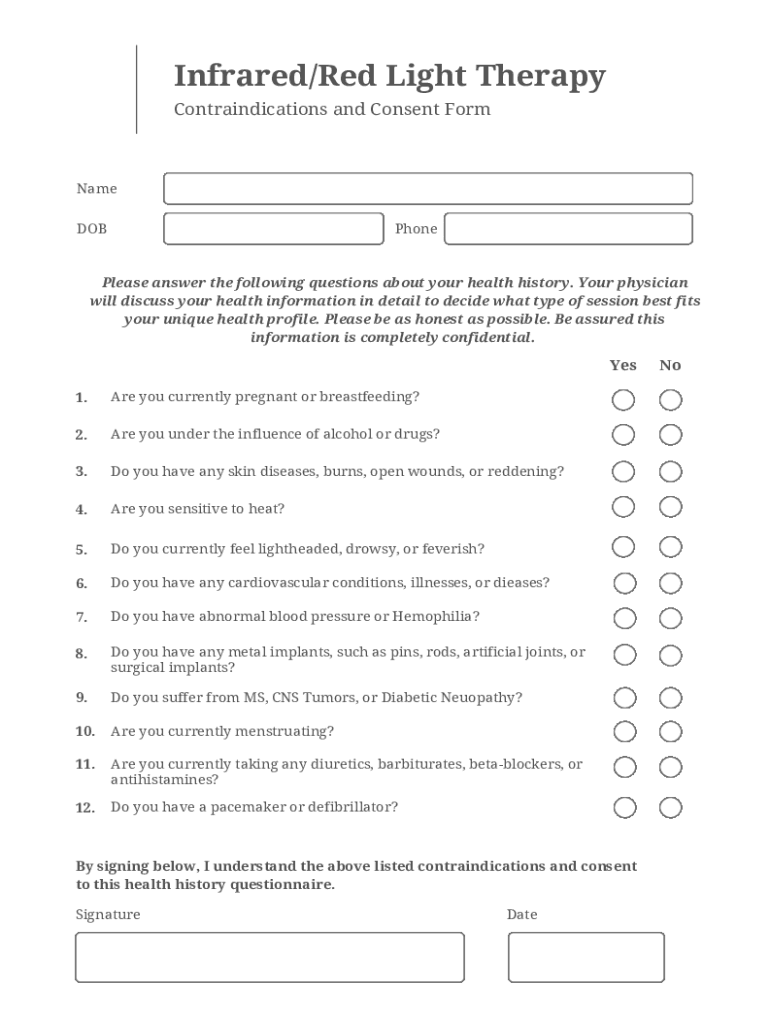 Infrared/Red Light Therapy

Contraindications and Consent Form

Name

DOB

Phone

Please answer the following questions about your health history. Your physician will discuss your health information in detail to decide what type of session best fits your unique health profile. Please be as honest as possible. Be assured this information is completely confidential.

Yes No

1. Are you currently pregnant or breastfeeding?

2. Are you under the influence of alcohol or drugs?

3. Do you have any skin diseases, burns, open wounds, or reddening?

4. Are you sensitive to heat?

5. Do you currently feel lightheaded, drowsy, or feverish?

6. Do you have any cardiovascular conditions, illnesses, or dieases?

7. Do you have abnormal blood pressure or Hemophilia?

8. Do you have any metal implants, such as pins, rods, artificial joints, or surgical implants?

9. Do you suffer from MS, CNS Tumors, or Diabetic Neuopathy?

10. Are you currently menstruating?

11. Are you currently taking any diuretics, barbiturates, beta-blockers, or antihistamines?

12. Do you have a pacemaker or defibrillator?

By signing below, I understand the above listed contraindications and consent to this health history questionnaire.

Signature

Date